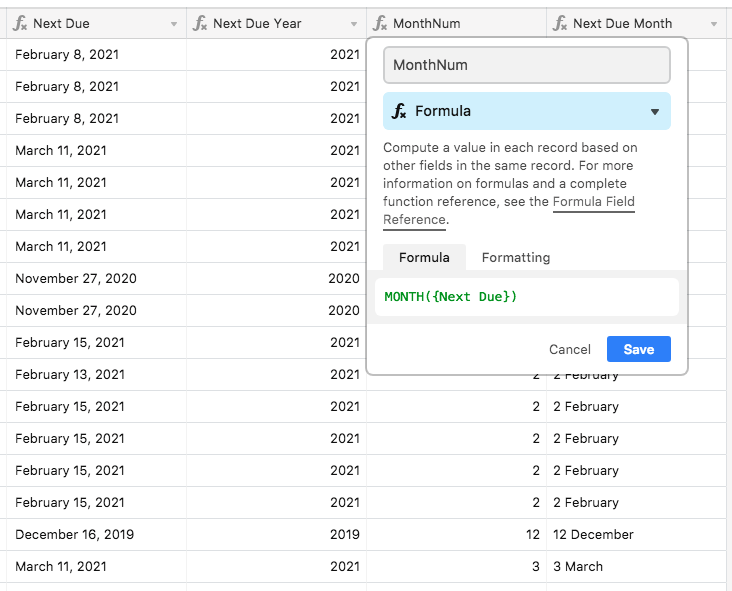 | Next Due | Next Due Year | MonthNum | Next Due Month |
|---|---|---|---|
| February 8, 2021 | 2021 | | |
| February 8, 2021 | 2021 | | |
| February 8, 2021 | 2021 | | |
| March 11, 2021 | 2021 | | |
| March 11, 2021 | 2021 | | |
| March 11, 2021 | 2021 | | |
| March 11, 2021 | 2021 | | |
| November 27, 2020 | 2020 | | |
| November 27, 2020 | 2020 | | |
| February 15, 2021 | 2021 | | |
| February 13, 2021 | 2021 | 2 | 2 February |
| February 15, 2021 | 2021 | 2 | 2 February |
| February 15, 2021 | 2021 | 2 | 2 February |
| February 15, 2021 | 2021 | 2 | 2 February |
| February 15, 2021 | 2021 | 2 | 2 February |
| December 16, 2019 | 2019 | 12 | 12 December |
| March 11, 2021 | 2021 | 3 | 3 March |

MonthNum

Formula

Compute a value in each record based on other fields in the same record. For more information on formulas and a complete function reference, see the Formula Field Reference.

Formula Formatting

MONTH({Next Due})

Cancel Save